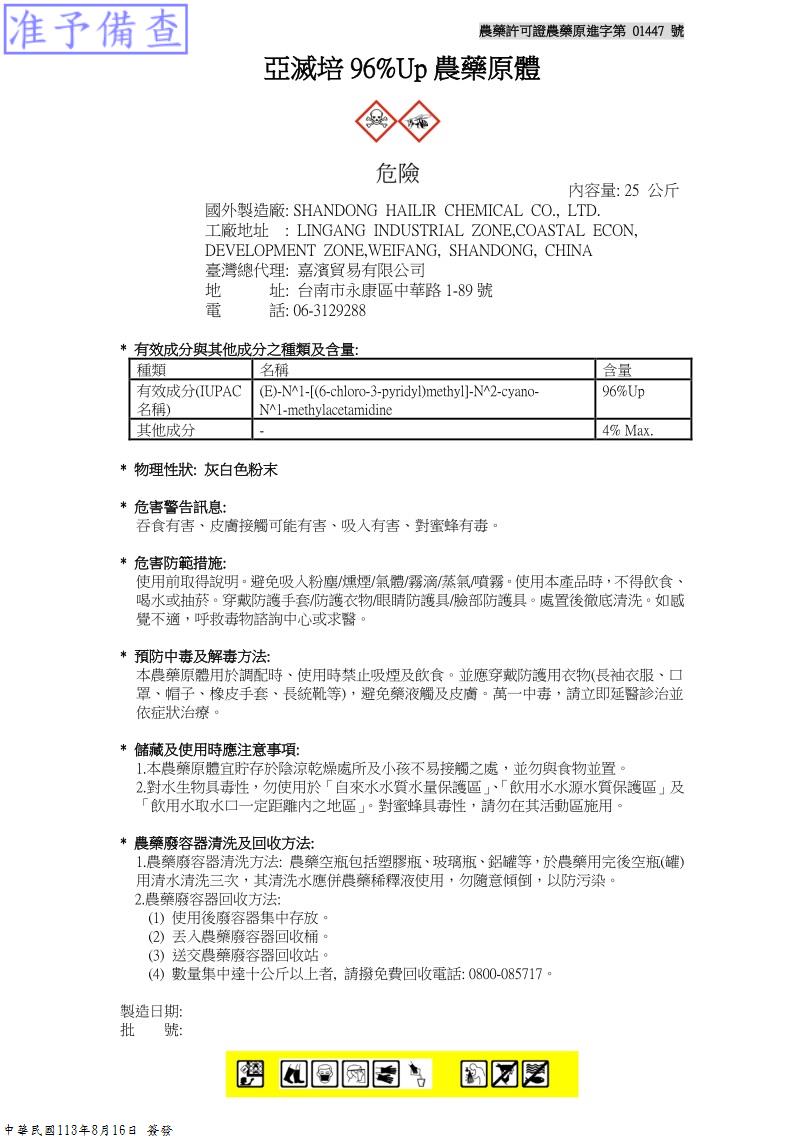 准予備查

農藥許可證農藥原進字第 01447 號

亞滅培 96%Up 農藥原體

危險

內容量: 25 公斤

國外製造廠: SHANDONG HAILIR CHEMICAL CO., LTD.
工廠地址 : LINGANG INDUSTRIAL ZONE,COASTAL ECON, DEVELOPMENT ZONE,WEIFANG, SHANDONG, CHINA
臺灣總代理: 嘉濱貿易有限公司
地 址: 台南市永康區中華路 1-89 號
電 話: 06-3129288

* 有效成分與其他成分之種類及含量:

| 種類 | 名稱 | 含量 |
|---|---|---|
| 有效成分(IUPAC 名稱) | (E)-N^1-[(6-chloro-3-pyridyl)methyl]-N^2-cyano-N^1-methylacetamidine | 96%Up |
| 其他成分 | - | 4% Max. |

* 物理性狀: 灰白色粉末

* 危害警告訊息:
吞食有害、皮膚接觸可能有害、吸入有害、對蜜蜂有毒。

* 危害防範措施:
使用前取得說明。避免吸入粉塵/燻煙/氣體/霧滴/蒸氣/噴霧。使用本產品時，不得飲食、喝水或抽菸。穿戴防護手套/防護衣物/眼睛防護具/臉部防護具。處置後徹底清洗。如感覺不適，呼救毒物諮詢中心或求醫。

* 預防中毒及解毒方法:
本農藥原體用於調配時、使用時禁止吸煙及飲食。並應穿戴防護用衣物(長袖衣服、口罩、帽子、橡皮手套、長統靴等)，避免藥液觸及皮膚。萬一中毒，請立即延醫診治並依症狀治療。

* 儲藏及使用時應注意事項:
1.本農藥原體宜貯存於陰涼乾燥處所及小孩不易接觸之處，並勿與食物並置。
2.對水生物具毒性，勿使用於「自來水水質水量保護區」、「飲用水水源水質保護區」及「飲用水取水口一定距離內之地區」。對蜜蜂具毒性，請勿在其活動區施用。

* 農藥廢容器清洗及回收方法:
1.農藥廢容器清洗方法: 農藥空瓶包括塑膠瓶、玻璃瓶、鋁罐等，於農藥用完後空瓶(罐)用清水清洗三次，其清洗水應併農藥稀釋液使用，勿隨意傾倒，以防污染。
2.農藥廢容器回收方法:
(1) 使用後廢容器集中存放。
(2) 丟入農藥廢容器回收桶。
(3) 送交農藥廢容器回收站。
(4) 數量集中達十公斤以上者, 請撥免費回收電話: 0800-085717。

製造日期:
批 號:

中華民國113年8月16日 簽發